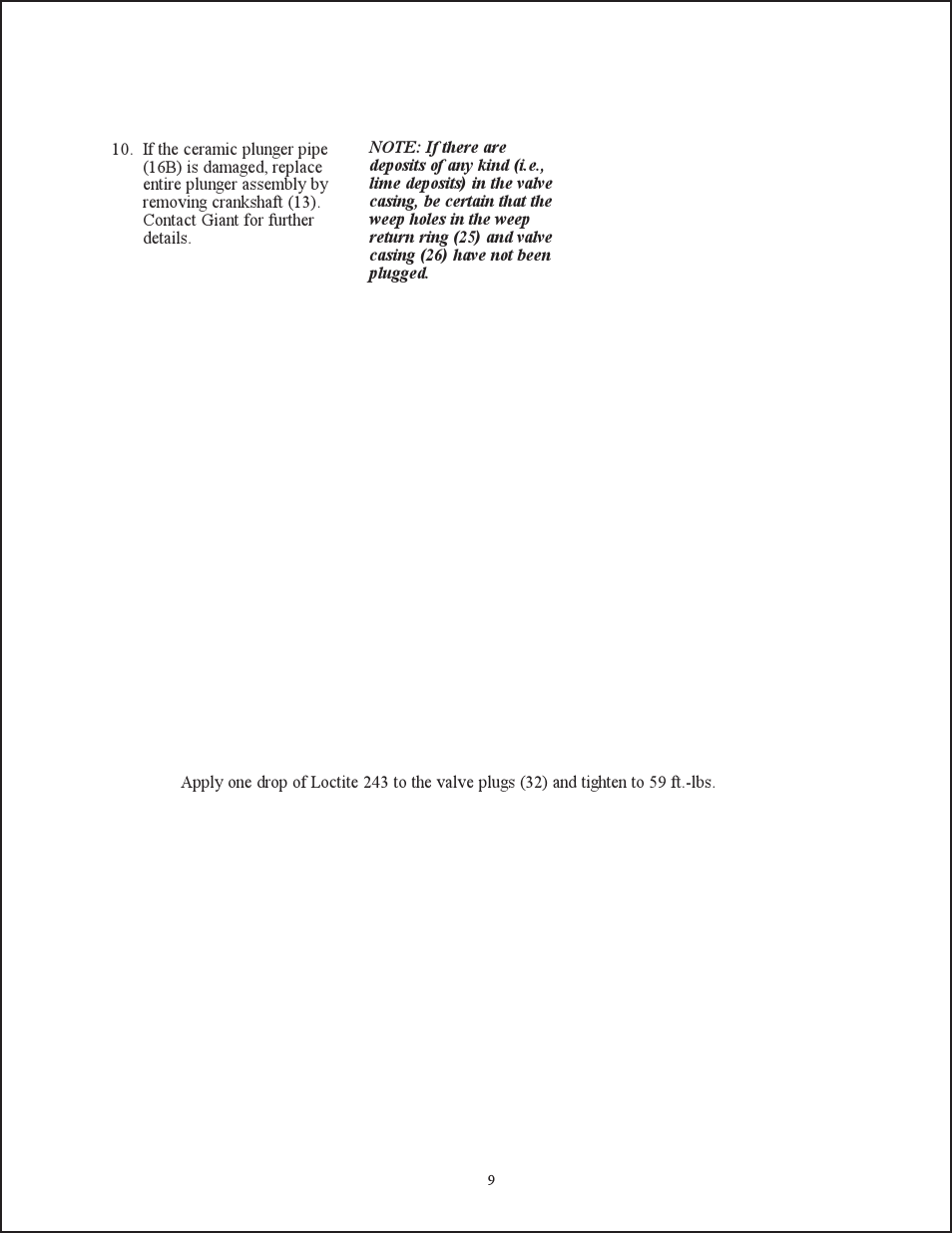 10. If the ceramic plunger pipe (16B) is damaged, replace entire plunger assembly by removing crankshaft (13). Contact Giant for further details.

NOTE: If there are deposits of any kind (i.e., lime deposits) in the valve casing, be certain that the weep holes in the weep return ring (25) and valve casing (26) have not been plugged.

Apply one drop of Loctite 243 to the valve plugs (32) and tighten to 59 ft.-lbs.

9